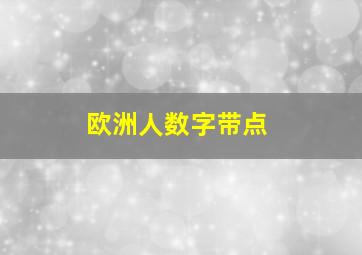 欧洲人数字带点